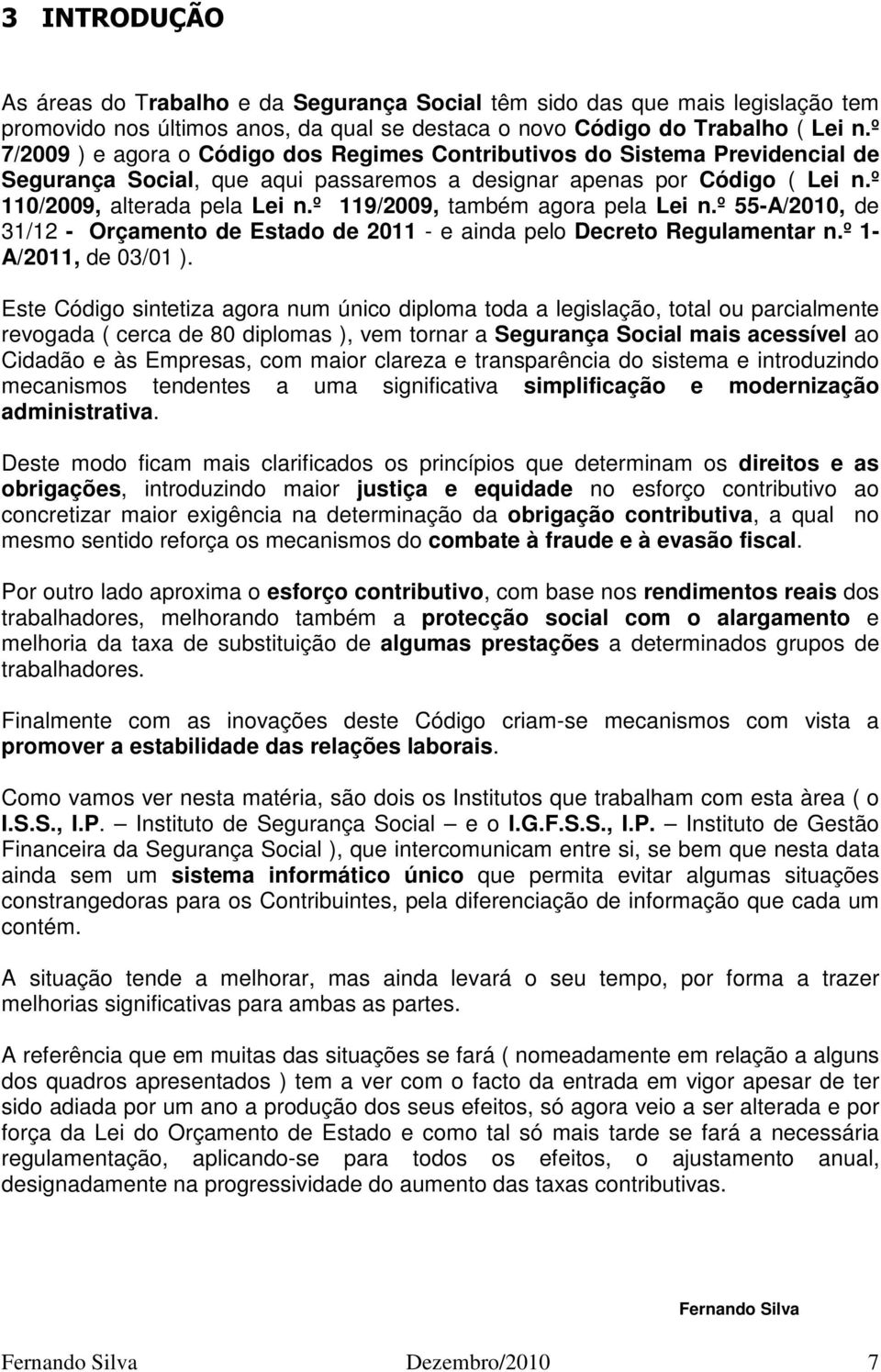 3 INTRODUÇÃO

As áreas do Trabalho e da Segurança Social têm sido das que mais legislação tem promovido nos últimos anos, da qual se destaca o novo Código do Trabalho ( Lei n.º 7/2009 ) e agora o Código dos Regimes Contributivos do Sistema Previdencial de Segurança Social, que aqui passaremos a designar apenas por Código ( Lei n.º 110/2009, alterada pela Lei n.º 119/2009, também agora pela Lei n.º 55-A/2010, de 31/12 - Orçamento de Estado de 2011 - e ainda pelo Decreto Regulamentar n.º 1-A/2011, de 03/01 ).

Este Código sintetiza agora num único diploma toda a legislação, total ou parcialmente revogada ( cerca de 80 diplomas ), vem tornar a Segurança Social mais acessível ao Cidadão e às Empresas, com maior clareza e transparência do sistema e introduzindo mecanismos tendentes a uma significativa simplificação e modernização administrativa.

Deste modo ficam mais clarificados os princípios que determinam os direitos e as obrigações, introduzindo maior justiça e equidade no esforço contributivo ao concretizar maior exigência na determinação da obrigação contributiva, a qual no mesmo sentido reforça os mecanismos do combate à fraude e à evasão fiscal.

Por outro lado aproxima o esforço contributivo, com base nos rendimentos reais dos trabalhadores, melhorando também a protecção social com o alargamento e melhoria da taxa de substituição de algumas prestações a determinados grupos de trabalhadores.

Finalmente com as inovações deste Código criam-se mecanismos com vista a promover a estabilidade das relações laborais.

Como vamos ver nesta matéria, são dois os Institutos que trabalham com esta àrea ( o I.S.S., I.P. – Instituto de Segurança Social – e o I.G.F.S.S., I.P. – Instituto de Gestão Financeira da Segurança Social ), que intercomunicam entre si, se bem que nesta data ainda sem um sistema informático único que permita evitar algumas situações constrangedoras para os Contribuintes, pela diferenciação de informação que cada um contém.

A situação tende a melhorar, mas ainda levará o seu tempo, por forma a trazer melhorias significativas para ambas as partes.

A referência que em muitas das situações se fará ( nomeadamente em relação a alguns dos quadros apresentados ) tem a ver com o facto da entrada em vigor apesar de ter sido adiada por um ano a produção dos seus efeitos, só agora veio a ser alterada e por força da Lei do Orçamento de Estado e como tal só mais tarde se fará a necessária regulamentação, aplicando-se para todos os efeitos, o ajustamento anual, designadamente na progressividade do aumento das taxas contributivas.

Fernando Silva

Fernando Silva Dezembro/2010 7